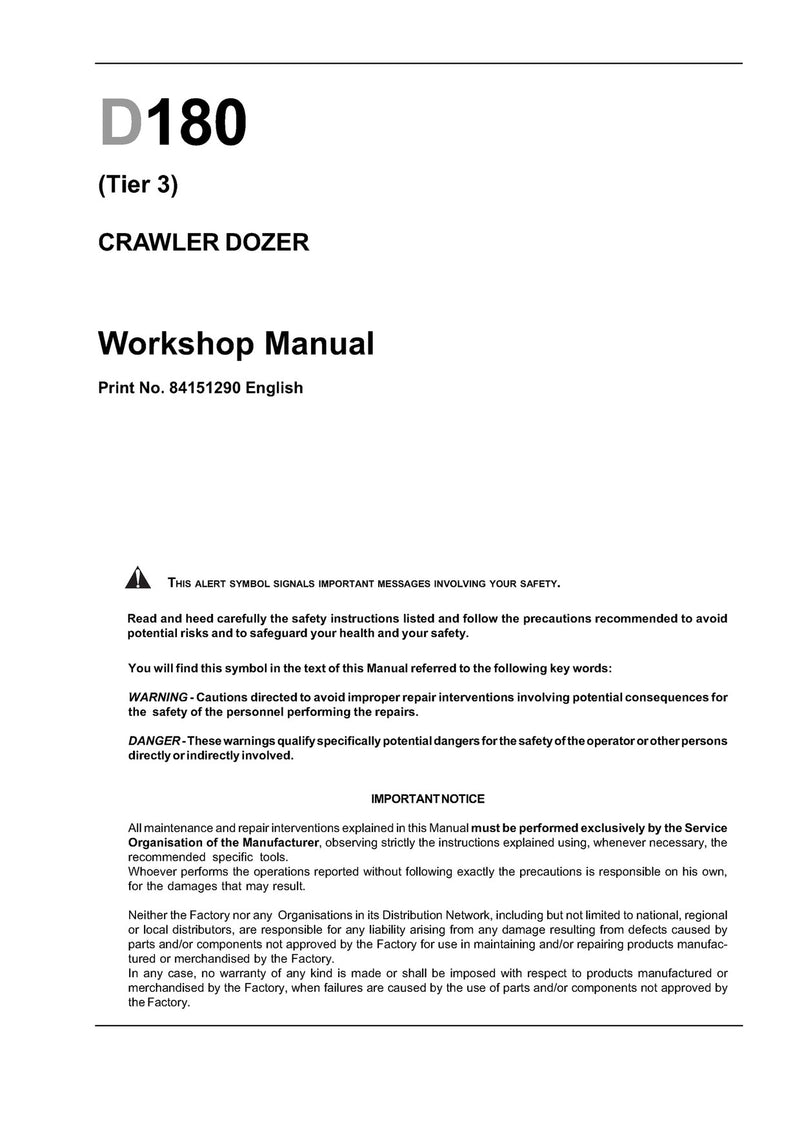 D180

(Tier 3)

CRAWLER DOZER

Workshop Manual

Print No. 84151290 English

THIS ALERT SYMBOL SIGNALS IMPORTANT MESSAGES INVOLVING YOUR SAFETY.

Read and heed carefully the safety instructions listed and follow the precautions recommended to avoid potential risks and to safeguard your health and your safety.

You will find this symbol in the text of this Manual referred to the following key words:

WARNING - Cautions directed to avoid improper repair interventions involving potential consequences for the safety of the personnel performing the repairs.

DANGER - These warnings qualify specifically potential dangers for the safety of the operator or other persons directly or indirectly involved.

IMPORTANT NOTICE

All maintenance and repair interventions explained in this Manual must be performed exclusively by the Service Organisation of the Manufacturer, observing strictly the instructions explained using, whenever necessary, the recommended specific tools.
Whoever performs the operations reported without following exactly the precautions is responsible on his own, for the damages that may result.

Neither the Factory nor any Organisations in its Distribution Network, including but not limited to national, regional or local distributors, are responsible for any liability arising from any damage resulting from defects caused by parts and/or components not approved by the Factory for use in maintaining and/or repairing products manufactured or merchandised by the Factory.
In any case, no warranty of any kind is made or shall be imposed with respect to products manufactured or merchandised by the Factory, when failures are caused by the use of parts and/or components not approved by the Factory.